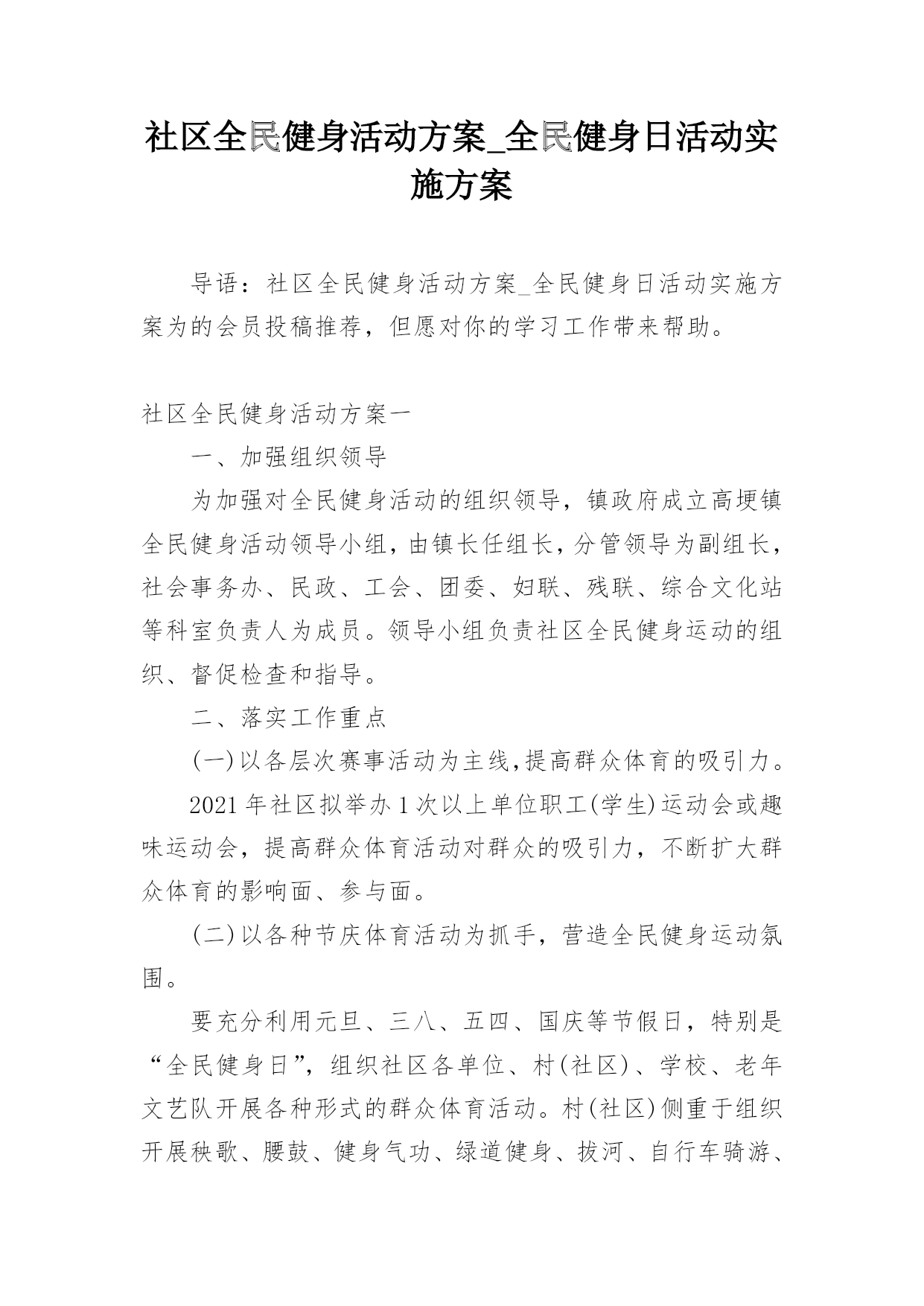 社区全民健身活动方案_全民健身日活动实施方案

导语：社区全民健身活动方案_全民健身日活动实施方案为的会员投稿推荐，但愿对你的学习工作带来帮助。

社区全民健身活动方案一

一、加强组织领导

为加强对全民健身活动的组织领导，镇政府成立高埂镇全民健身活动领导小组，由镇长任组长，分管领导为副组长，社会事务办、民政、工会、团委、妇联、残联、综合文化站等科室负责人为成员。领导小组负责社区全民健身运动的组织、督促检查和指导。

二、落实工作重点

(一)以各层次赛事活动为主线,提高群众体育的吸引力。

2021年社区拟举办1次以上单位职工(学生)运动会或趣味运动会，提高群众体育活动对群众的吸引力，不断扩大群众体育的影响面、参与面。

(二)以各种节庆体育活动为抓手，营造全民健身运动氛围。

要充分利用元旦、三八、五四、国庆等节假日，特别是“全民健身日”，组织社区各单位、村(社区)、学校、老年文艺队开展各种形式的群众体育活动。村(社区)侧重于组织开展秧歌、腰鼓、健身气功、绿道健身、拔河、自行车骑游、